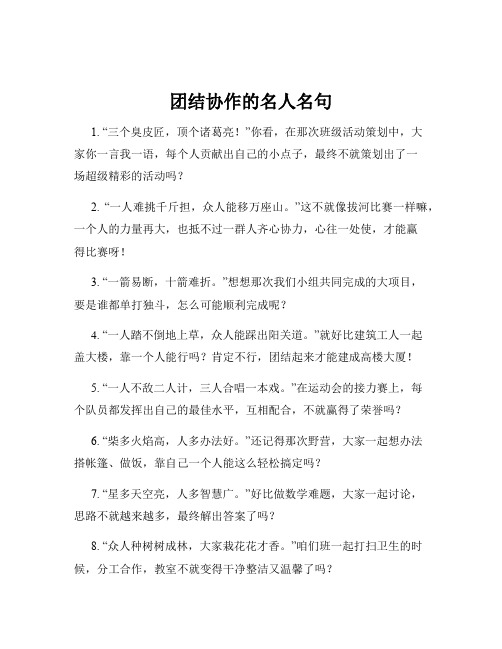 团结协作的名人名句

1. “三个臭皮匠，顶个诸葛亮！”你看，在那次班级活动策划中，大家你一言我一语，每个人贡献出自己的小点子，最终不就策划出了一场超级精彩的活动吗？

2. “一人难挑千斤担，众人能移万座山。”这不就像拔河比赛一样嘛，一个人的力量再大，也抵不过一群人齐心协力，心往一处使，才能赢得比赛呀！

3. “一箭易断，十箭难折。”想想那次我们小组共同完成的大项目，要是谁都单打独斗，怎么可能顺利完成呢？

4. “一人踏不倒地上草，众人能踩出阳关道。”就好比建筑工人一起盖大楼，靠一个人能行吗？肯定不行，团结起来才能建成高楼大厦！

5. “一人不敌二人计，三人合唱一本戏。”在运动会的接力赛上，每个队员都发挥出自己的最佳水平，互相配合，不就赢得了荣誉吗？

6. “柴多火焰高，人多办法好。”还记得那次野营，大家一起想办法搭帐篷、做饭，靠自己一个人能这么轻松搞定吗？

7. “星多天空亮，人多智慧广。”好比做数学难题，大家一起讨论，思路不就越来越多，最终解出答案了吗？

8. “众人种树树成林，大家栽花花才香。”咱们班一起打扫卫生的时候，分工合作，教室不就变得干净整洁又温馨了吗？